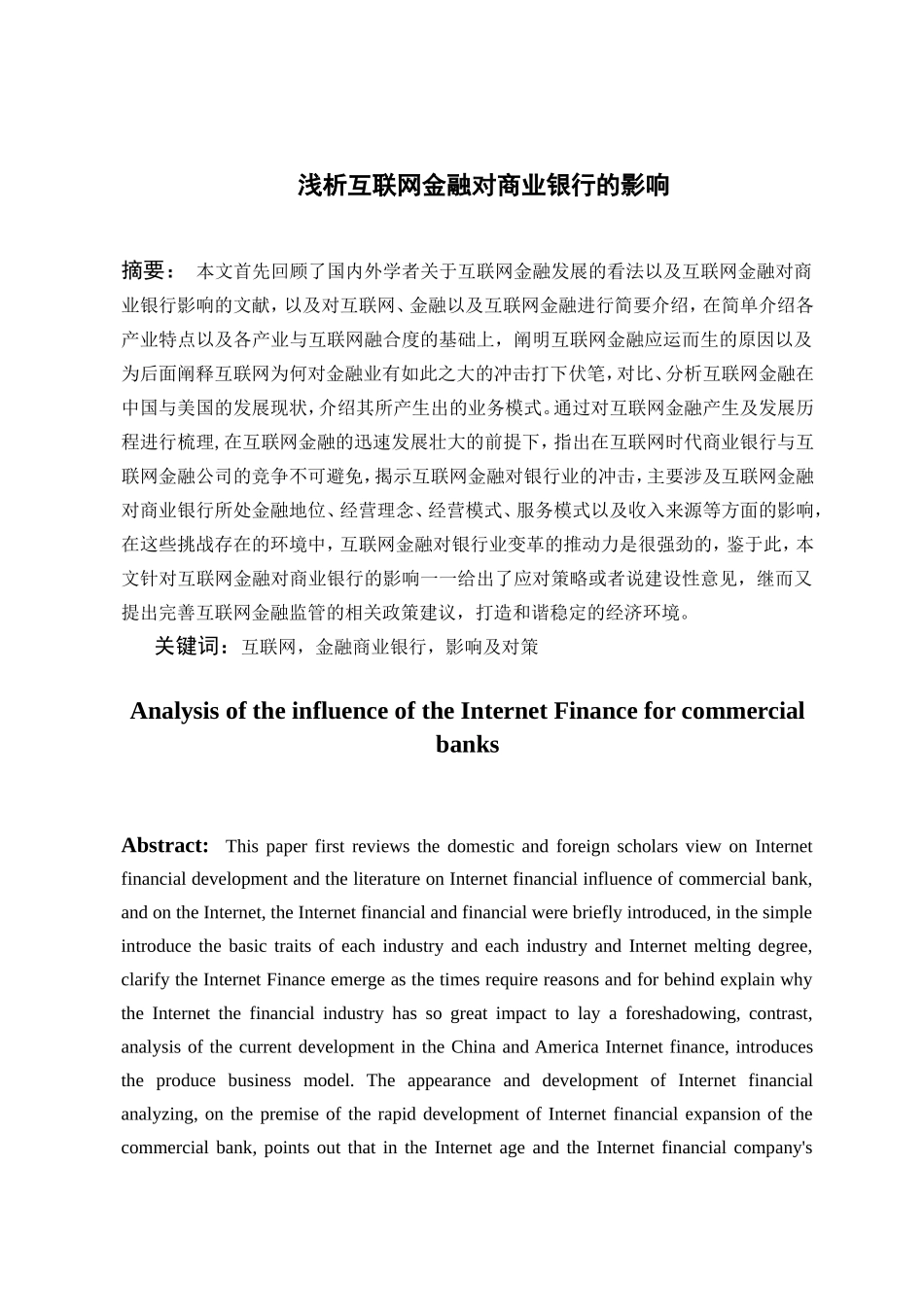 浅析互联网金融对商业银行的影响

摘要： 本文首先回顾了国内外学者关于互联网金融发展的看法以及互联网金融对商业银行影响的文献，以及对互联网、金融以及互联网金融进行简要介绍，在简单介绍各产业特点以及各产业与互联网融合度的基础上，阐明互联网金融应运而生的原因以及为后面阐释互联网为何对金融业有如此之大的冲击打下伏笔，对比、分析互联网金融在中国与美国的发展现状，介绍其所产生出的业务模式。通过对互联网金融产生及发展历程进行梳理，在互联网金融的迅速发展壮大的前提下，指出在互联网时代商业银行与互联网金融公司的竞争不可避免，揭示互联网金融对银行业的冲击，主要涉及互联网金融对商业银行所处金融地位、经营理念、经营模式、服务模式以及收入来源等方面的影响，在这些挑战存在的环境中，互联网金融对银行业变革的推动力是很强劲的，鉴于此，本文针对互联网金融对商业银行的影响一一给出了应对策略或者说建设性意见，继而又提出完善互联网金融监管的相关政策建议，打造和谐稳定的经济环境。

关键词：互联网，金融商业银行，影响及对策

Analysis of the influence of the Internet Finance for commercial banks

Abstract: This paper first reviews the domestic and foreign scholars view on Internet financial development and the literature on Internet financial influence of commercial bank, and on the Internet, the Internet financial and financial were briefly introduced, in the simple introduce the basic traits of each industry and each industry and Internet melting degree, clarify the Internet Finance emerge as the times require reasons and for behind explain why the Internet the financial industry has so great impact to lay a foreshadowing, contrast, analysis of the current development in the China and America Internet finance, introduces the produce business model. The appearance and development of Internet financial analyzing, on the premise of the rapid development of Internet financial expansion of the commercial bank, points out that in the Internet age and the Internet financial company's